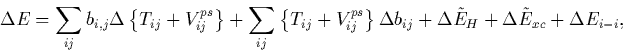 $\Delta E = \sum_{ij} b_{i,j} \Delta \left\{ T_{ij} + V_{ij}^{ps} \right\} + \sum_{ij} \left\{ T_{ij} + V_{ij}^{ps} \right\} \Delta b_{ij} + \Delta \tilde{E}_H + \Delta \tilde{E}_{xc} + \Delta E_{i-i},$